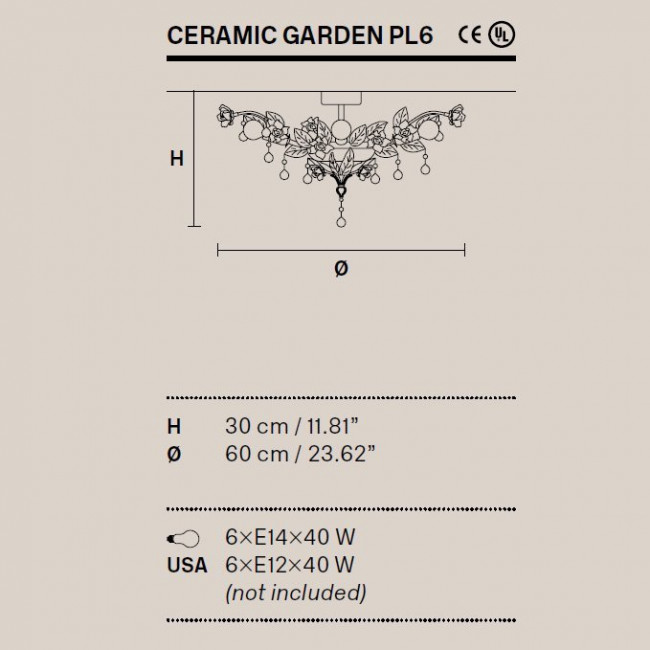 CERAMIC GARDEN PL6 CE UL

H

Ø

H 30 cm / 11.81”
Ø 60 cm / 23.62”

6×E14×40 W
USA 6×E12×40 W
(not included)